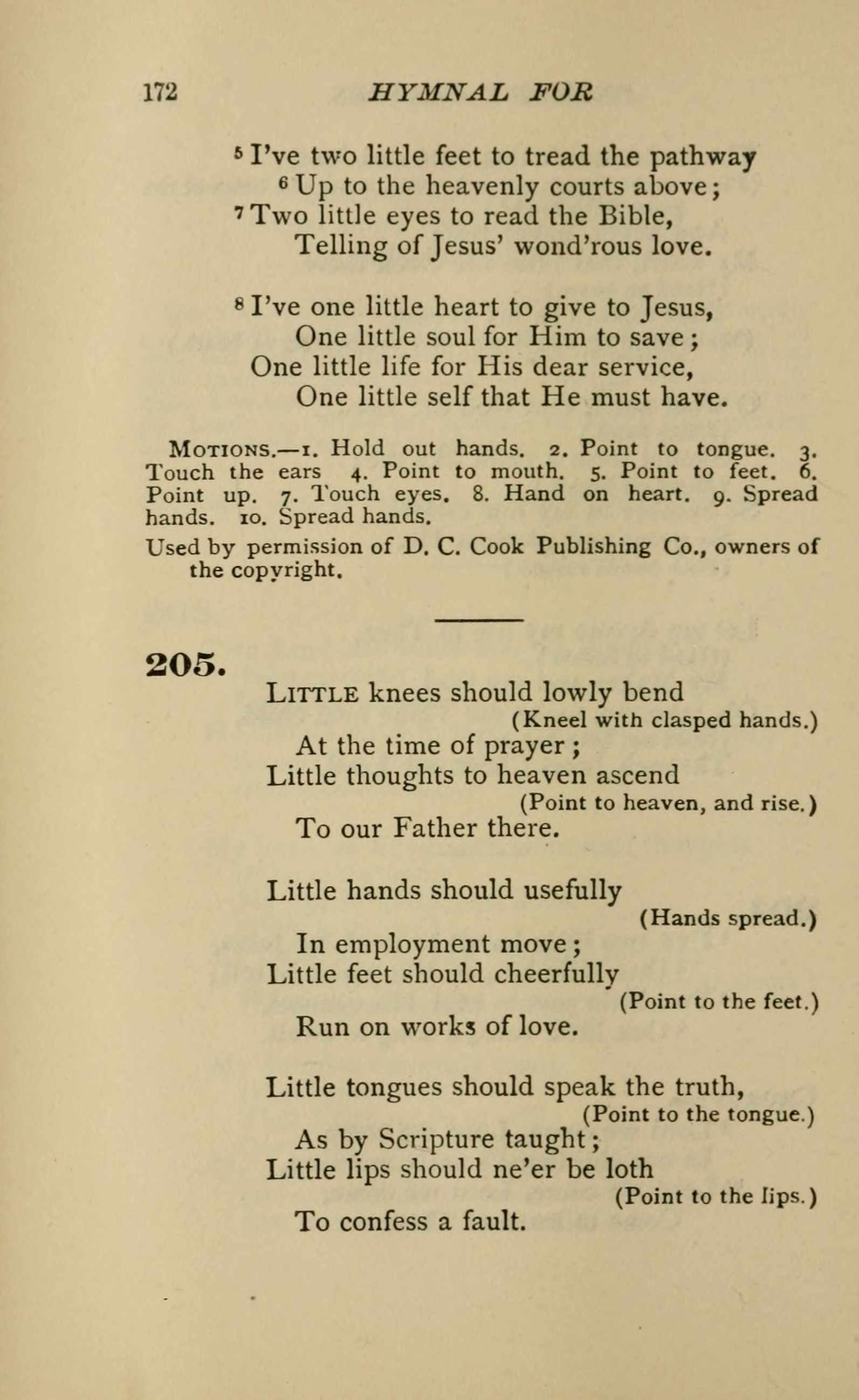 172 HYMNAL FOR

$^5$ I've two little feet to tread the pathway
$^6$ Up to the heavenly courts above;
$^7$ Two little eyes to read the Bible,
Telling of Jesus' wond'rous love.

$^8$ I've one little heart to give to Jesus,
One little soul for Him to save;
One little life for His dear service,
One little self that He must have.

MOTIONS.—1. Hold out hands. 2. Point to tongue. 3. Touch the ears 4. Point to mouth. 5. Point to feet. 6. Point up. 7. Touch eyes. 8. Hand on heart. 9. Spread hands. 10. Spread hands.

Used by permission of D. C. Cook Publishing Co., owners of the copyright.

205.

LITTLE knees should lowly bend
(Kneel with clasped hands.)
At the time of prayer;
Little thoughts to heaven ascend
(Point to heaven, and rise.)
To our Father there.

Little hands should usefully
(Hands spread.)
In employment move;
Little feet should cheerfully
(Point to the feet.)
Run on works of love.

Little tongues should speak the truth,
(Point to the tongue.)
As by Scripture taught;
Little lips should ne'er be loth
(Point to the lips.)
To confess a fault.